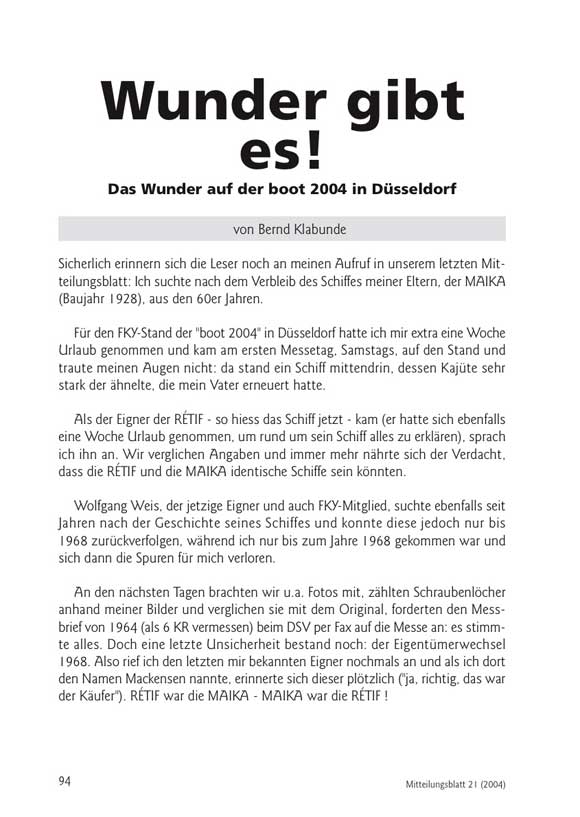 Wunder gibt es!

Das Wunder auf der boot 2004 in Düsseldorf

von Bernd Klabunde

Sicherlich erinnern sich die Leser noch an meinen Aufruf in unserem letzten Mitteilungsblatt: Ich suchte nach dem Verbleib des Schiffes meiner Eltern, der MAIKA (Baujahr 1928), aus den 60er Jahren.

Für den FKY-Stand der "boot 2004" in Düsseldorf hatte ich mir extra eine Woche Urlaub genommen und kam am ersten Messetag, Samstags, auf den Stand und traute meinen Augen nicht: da stand ein Schiff mittendrin, dessen Kajüte sehr stark der ähnelte, die mein Vater erneuert hatte.

Als der Eigner der RÉTIF - so hiess das Schiff jetzt - kam (er hatte sich ebenfalls eine Woche Urlaub genommen, um rund um sein Schiff alles zu erklären), sprach ich ihn an. Wir verglichen Angaben und immer mehr nährte sich der Verdacht, dass die RÉTIF und die MAIKA identische Schiffe sein könnten.

Wolfgang Weis, der jetzige Eigner und auch FKY-Mitglied, suchte ebenfalls seit Jahren nach der Geschichte seines Schiffes und konnte diese jedoch nur bis 1968 zurückverfolgen, während ich nur bis zum Jahre 1968 gekommen war und sich dann die Spuren für mich verloren.

An den nächsten Tagen brachten wir u.a. Fotos mit, zählten Schraubenlöcher anhand meiner Bilder und verglichen sie mit dem Original, forderten den Messbrief von 1964 (als 6 KR vermessen) beim DSV per Fax auf die Messe an: es stimmte alles. Doch eine letzte Unsicherheit bestand noch: der Eigentümerwechsel 1968. Also rief ich den letzten mir bekannten Eigner nochmals an und als ich dort den Namen Mackensen nannte, erinnerte sich dieser plötzlich ("ja, richtig, das war der Käufer"). RÉTIF war die MAIKA - MAIKA war die RÉTIF !

94

Mitteilungsblatt 21 (2004)